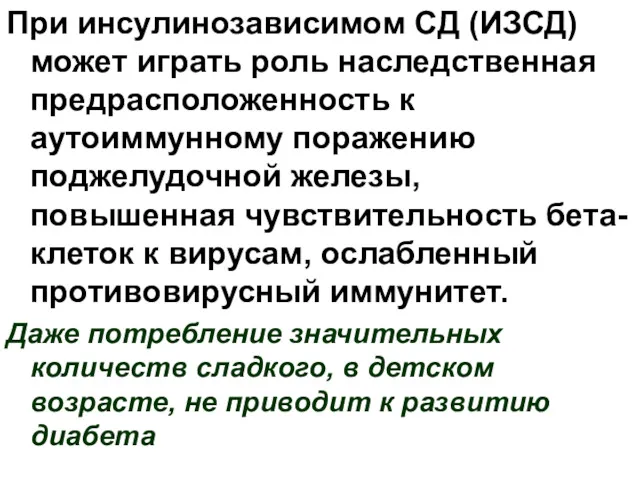 При инсулинозависимом СД (ИЗСД) может играть роль наследственная предрасположенность к аутоиммунному поражению поджелудочной железы, повышенная чувствительность бета-клеток к вирусам, ослабленный противовирусный иммунитет.

Даже потребление значительных количеств сладкого, в детском возрасте, не приводит к развитию диабета